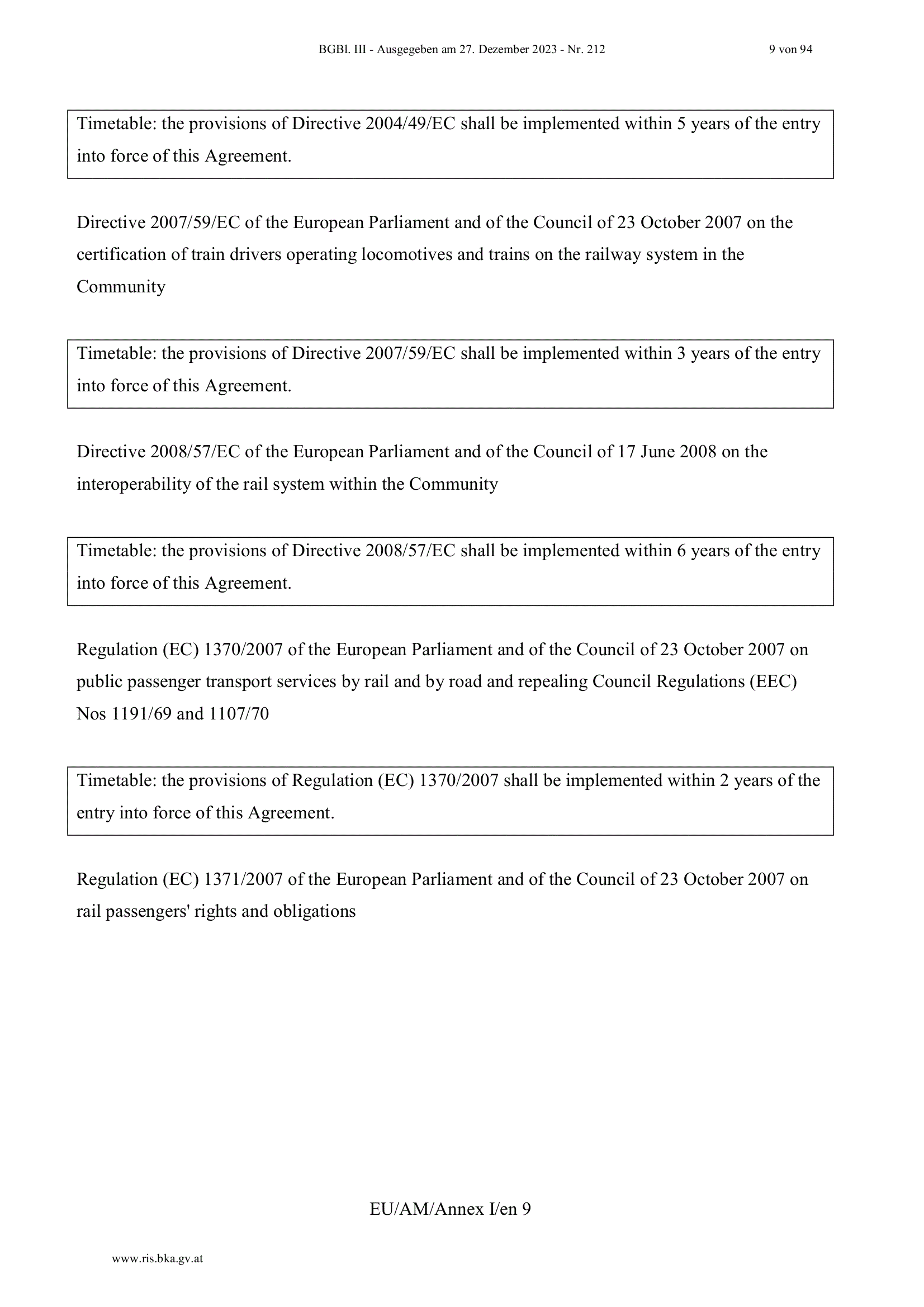 BGBl. III - Ausgegeben am 27. Dezember 2023 - Nr. 212 9 von 94

Timetable: the provisions of Directive 2004/49/EC shall be implemented within 5 years of the entry into force of this Agreement.

Directive 2007/59/EC of the European Parliament and of the Council of 23 October 2007 on the certification of train drivers operating locomotives and trains on the railway system in the Community

Timetable: the provisions of Directive 2007/59/EC shall be implemented within 3 years of the entry into force of this Agreement.

Directive 2008/57/EC of the European Parliament and of the Council of 17 June 2008 on the interoperability of the rail system within the Community

Timetable: the provisions of Directive 2008/57/EC shall be implemented within 6 years of the entry into force of this Agreement.

Regulation (EC) 1370/2007 of the European Parliament and of the Council of 23 October 2007 on public passenger transport services by rail and by road and repealing Council Regulations (EEC) Nos 1191/69 and 1107/70

Timetable: the provisions of Regulation (EC) 1370/2007 shall be implemented within 2 years of the entry into force of this Agreement.

Regulation (EC) 1371/2007 of the European Parliament and of the Council of 23 October 2007 on rail passengers' rights and obligations

EU/AM/Annex I/en 9

www.ris.bka.gv.at